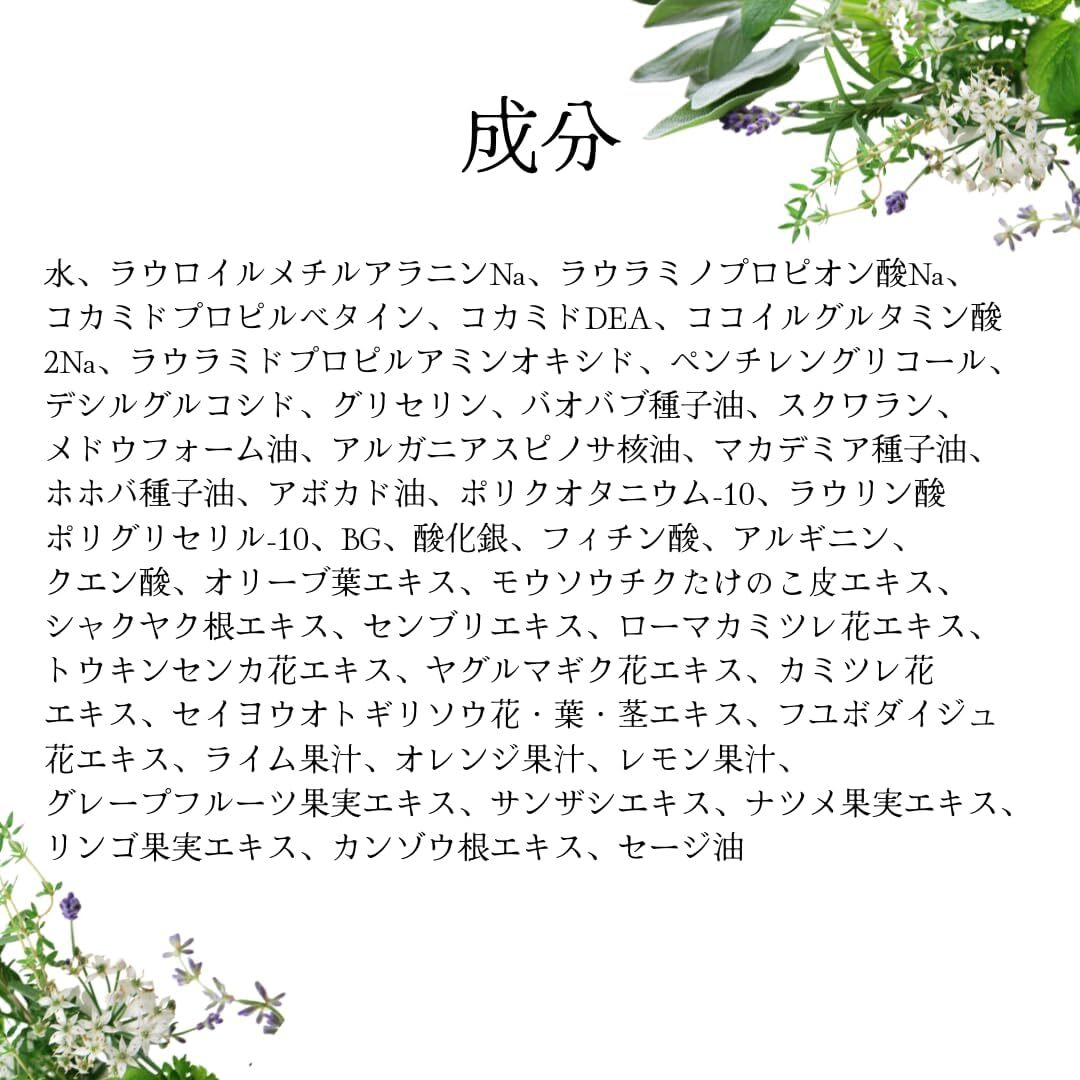 成分

水、ラウロイルメチルアラニンNa、ラウラミノプロピオン酸Na、コカミドプロピルベタイン、コカミドDEA、ココイルグルタミン酸2Na、ラウラミドプロピルアミンオキシド、ペンチレングリコール、デシルグルコシド、グリセリン、バオバブ種子油、スクワラン、メドウフォーム油、アルガニアスピノサ核油、マカデミア種子油、ホホバ種子油、アボカド油、ポリクオタニウム-10、ラウリン酸ポリグリセリル-10、BG、酸化銀、フィチン酸、アルギニン、クエン酸、オリーブ葉エキス、モウソウチクたけのこ皮エキス、シャクヤク根エキス、センブリエキス、ローマカミツレ花エキス、トウキンセンカ花エキス、ヤグルマギク花エキス、カミツレ花エキス、セイヨウオトギリソウ花・葉・茎エキス、フユボダイジュ花エキス、ライム果汁、オレンジ果汁、レモン果汁、グレープフルーツ果実エキス、サンザシエキス、ナツメ果実エキス、リンゴ果実エキス、カンゾウ根エキス、セージ油